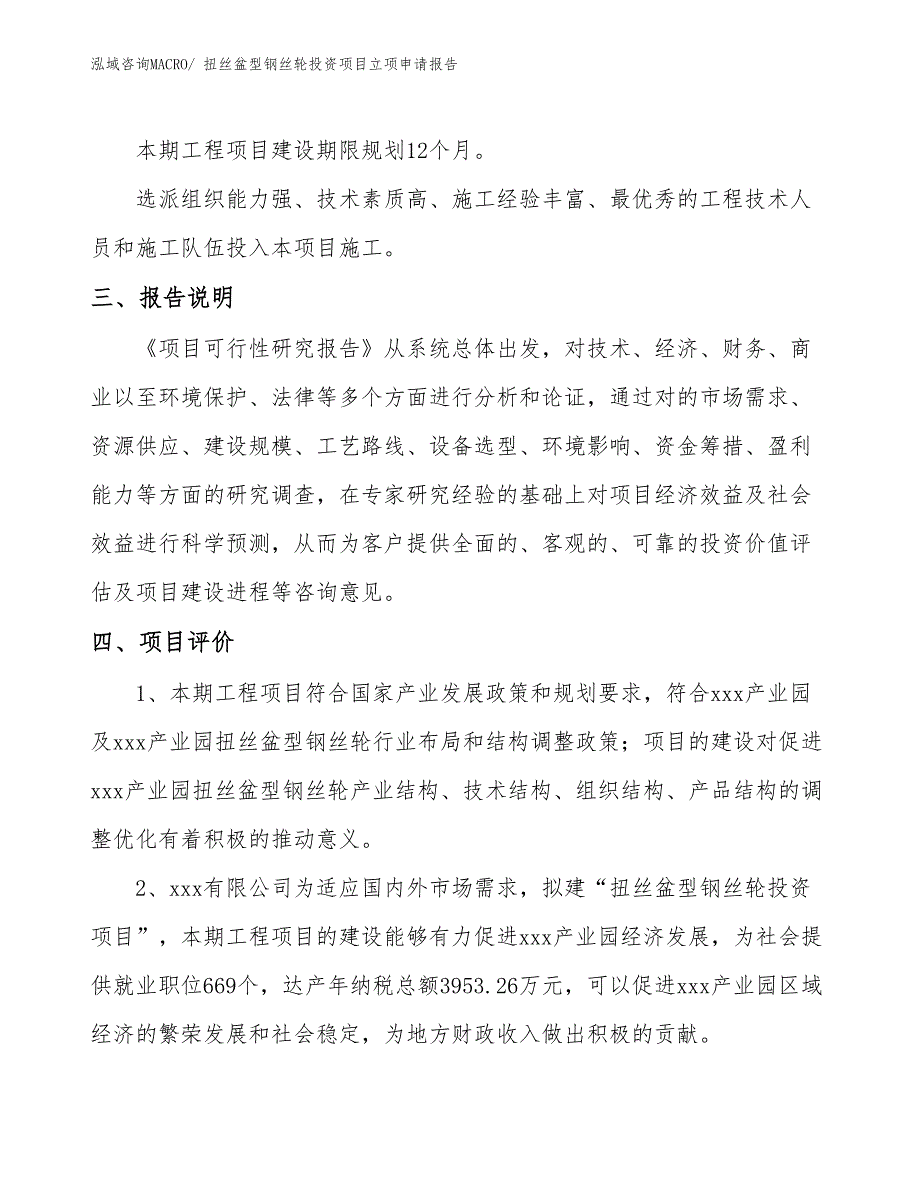 泓域咨询MACRO/ 扭丝盆型钢丝轮投资项目立项申请报告

本期工程项目建设期限规划12个月。

选派组织能力强、技术素质高、施工经验丰富、最优秀的工程技术人员和施工队伍投入本项目施工。

三、报告说明

《项目可行性研究报告》从系统总体出发，对技术、经济、财务、商业以至环境保护、法律等多个方面进行分析和论证，通过对的市场需求、资源供应、建设规模、工艺路线、设备选型、环境影响、资金筹措、盈利能力等方面的研究调查，在专家研究经验的基础上对项目经济效益及社会效益进行科学预测，从而为客户提供全面的、客观的、可靠的投资价值评估及项目建设进程等咨询意见。

四、项目评价

1、本期工程项目符合国家产业发展政策和规划要求，符合xxx产业园及xxx产业园扭丝盆型钢丝轮行业布局和结构调整政策；项目的建设对促进xxx产业园扭丝盆型钢丝轮产业结构、技术结构、组织结构、产品结构的调整优化有着积极的推动意义。

2、xxx有限公司为适应国内外市场需求，拟建“扭丝盆型钢丝轮投资项目”，本期工程项目的建设能够有力促进xxx产业园经济发展，为社会提供就业职位669个，达产年纳税总额3953.26万元，可以促进xxx产业园区域经济的繁荣发展和社会稳定，为地方财政收入做出积极的贡献。